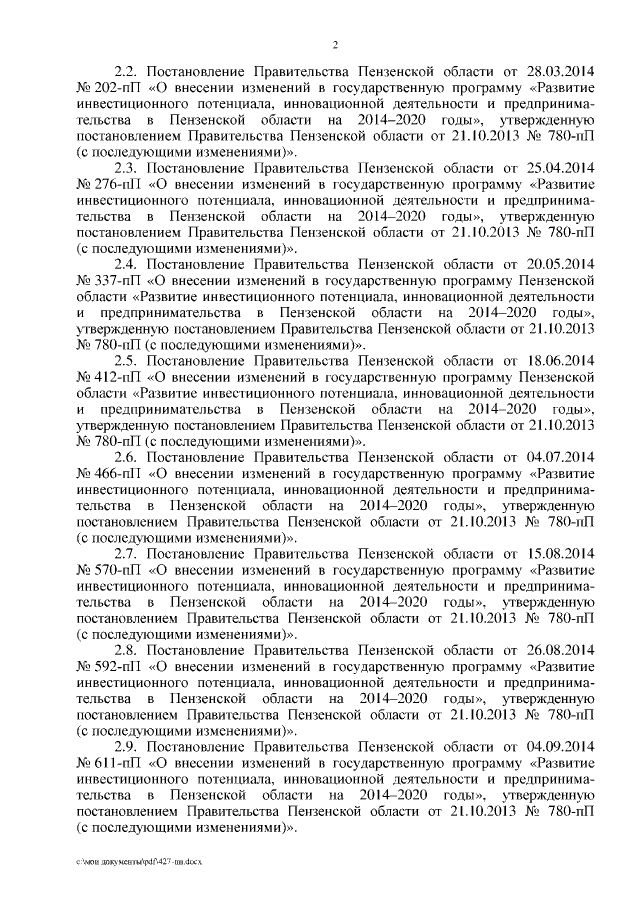 2

2.2. Постановление Правительства Пензенской области от 28.03.2014 № 202-пП «О внесении изменений в государственную программу «Развитие инвестиционного потенциала, инновационной деятельности и предпринимательства в Пензенской области на 2014–2020 годы», утвержденную постановлением Правительства Пензенской области от 21.10.2013 № 780-пП (с последующими изменениями)».

2.3. Постановление Правительства Пензенской области от 25.04.2014 № 276-пП «О внесении изменений в государственную программу «Развитие инвестиционного потенциала, инновационной деятельности и предпринимательства в Пензенской области на 2014–2020 годы», утвержденную постановлением Правительства Пензенской области от 21.10.2013 № 780-пП (с последующими изменениями)».

2.4. Постановление Правительства Пензенской области от 20.05.2014 № 337-пП «О внесении изменений в государственную программу Пензенской области «Развитие инвестиционного потенциала, инновационной деятельности и предпринимательства в Пензенской области на 2014–2020 годы», утвержденную постановлением Правительства Пензенской области от 21.10.2013 № 780-пП (с последующими изменениями)».

2.5. Постановление Правительства Пензенской области от 18.06.2014 № 412-пП «О внесении изменений в государственную программу Пензенской области «Развитие инвестиционного потенциала, инновационной деятельности и предпринимательства в Пензенской области на 2014–2020 годы», утвержденную постановлением Правительства Пензенской области от 21.10.2013 № 780-пП (с последующими изменениями)».

2.6. Постановление Правительства Пензенской области от 04.07.2014 № 466-пП «О внесении изменений в государственную программу «Развитие инвестиционного потенциала, инновационной деятельности и предпринимательства в Пензенской области на 2014–2020 годы», утвержденную постановлением Правительства Пензенской области от 21.10.2013 № 780-пП (с последующими изменениями)».

2.7. Постановление Правительства Пензенской области от 15.08.2014 № 570-пП «О внесении изменений в государственную программу «Развитие инвестиционного потенциала, инновационной деятельности и предпринимательства в Пензенской области на 2014–2020 годы», утвержденную постановлением Правительства Пензенской области от 21.10.2013 № 780-пП (с последующими изменениями)».

2.8. Постановление Правительства Пензенской области от 26.08.2014 № 592-пП «О внесении изменений в государственную программу «Развитие инвестиционного потенциала, инновационной деятельности и предпринимательства в Пензенской области на 2014–2020 годы», утвержденную постановлением Правительства Пензенской области от 21.10.2013 № 780-пП (с последующими изменениями)».

2.9. Постановление Правительства Пензенской области от 04.09.2014 № 611-пП «О внесении изменений в государственную программу «Развитие инвестиционного потенциала, инновационной деятельности и предпринимательства в Пензенской области на 2014–2020 годы», утвержденную постановлением Правительства Пензенской области от 21.10.2013 № 780-пП (с последующими изменениями)».

c:\мои документы\pdf\427-пп.docx